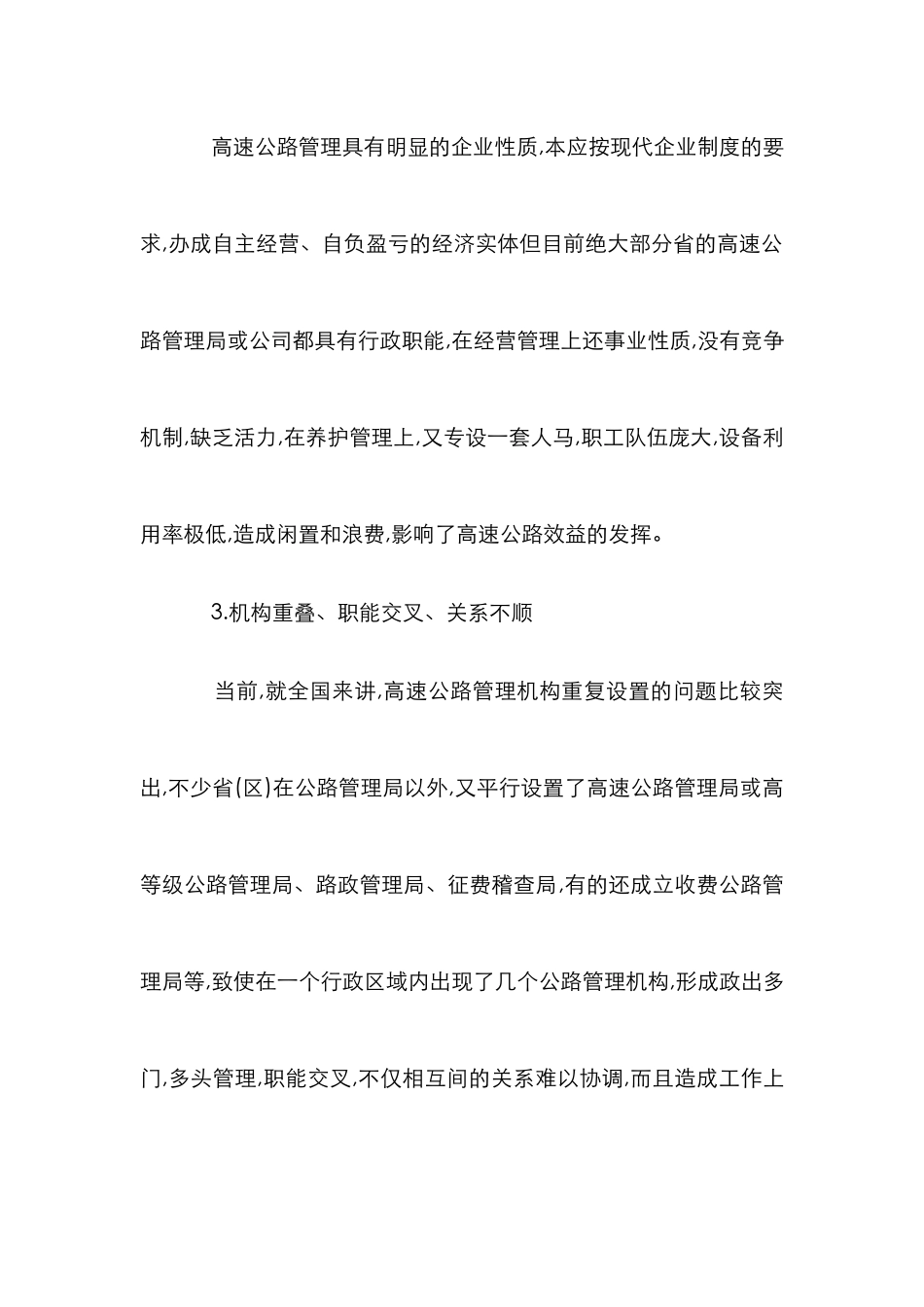 高速公路管理具有明显的企业性质,本应按现代企业制度的要求,办成自主经营、自负盈亏的经济实体但目前绝大部分省的高速公路管理局或公司都具有行政职能,在经营管理上还事业性质,没有竞争机制,缺乏活力,在养护管理上,又专设一套人马,职工队伍庞大,设备利用率极低,造成闲置和浪费,影响了高速公路效益的发挥。

3.机构重叠、职能交叉、关系不顺

当前,就全国来讲,高速公路管理机构重复设置的问题比较突出,不少省(区)在公路管理局以外,又平行设置了高速公路管理局或高等级公路管理局、路政管理局、征费稽查局,有的还成立收费公路管理局等,致使在一个行政区域内出现了几个公路管理机构,形成政出多门,多头管理,职能交叉,不仅相互间的关系难以协调,而且造成工作上